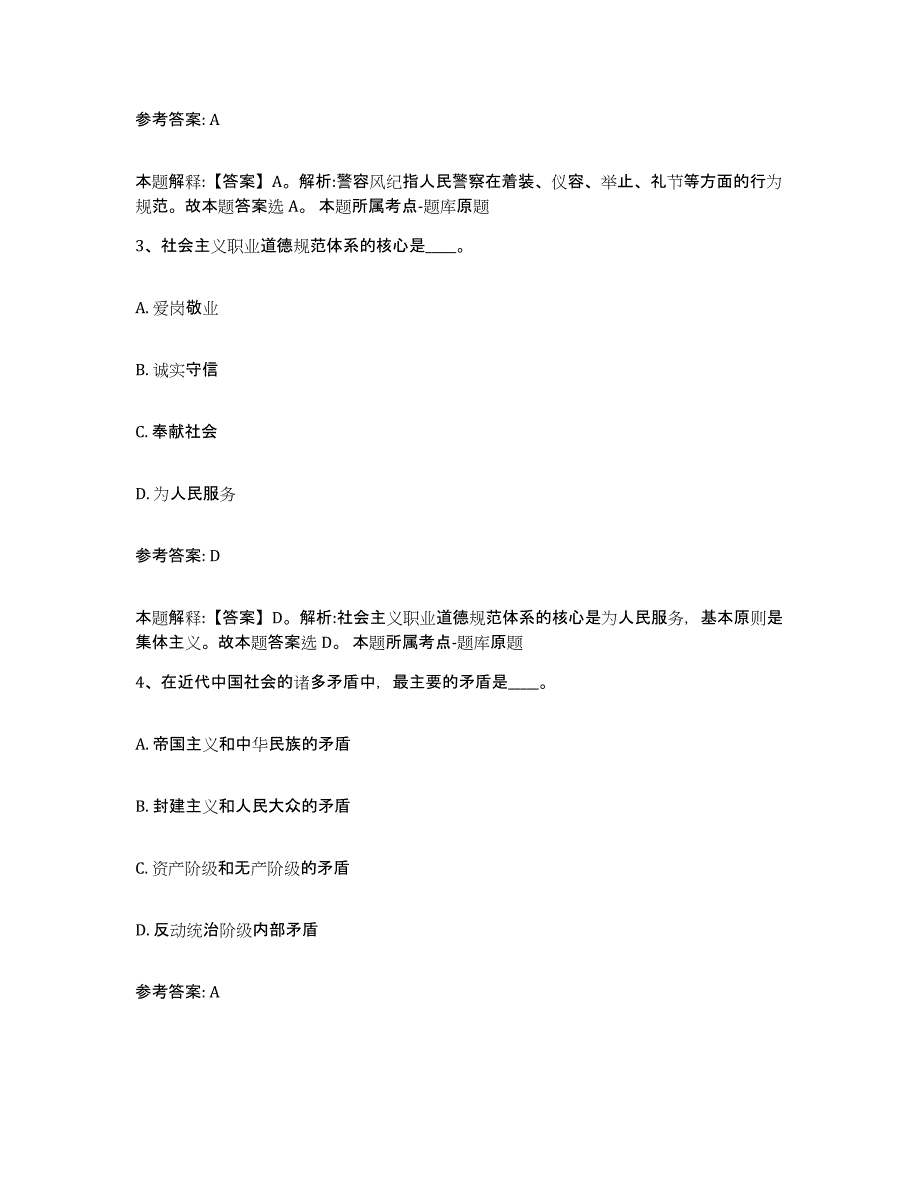 参考答案: A

本题解释:【答案】A。解析:警容风纪指人民警察在着装、仪容、举止、礼节等方面的行为规范。故本题答案选 A。 本题所属考点-题库原题

3、社会主义职业道德规范体系的核心是____。

A. 爱岗敬业

B. 诚实守信

C. 奉献社会

D. 为人民服务

参考答案: D

本题解释:【答案】D。解析:社会主义职业道德规范体系的核心是为人民服务，基本原则是集体主义。故本题答案选 D。 本题所属考点-题库原题

4、在近代中国社会的诸多矛盾中，最主要的矛盾是____。

A. 帝国主义和中华民族的矛盾

B. 封建主义和人民大众的矛盾

C. 资产阶级和无产阶级的矛盾

D. 反动统治阶级内部矛盾

参考答案: A